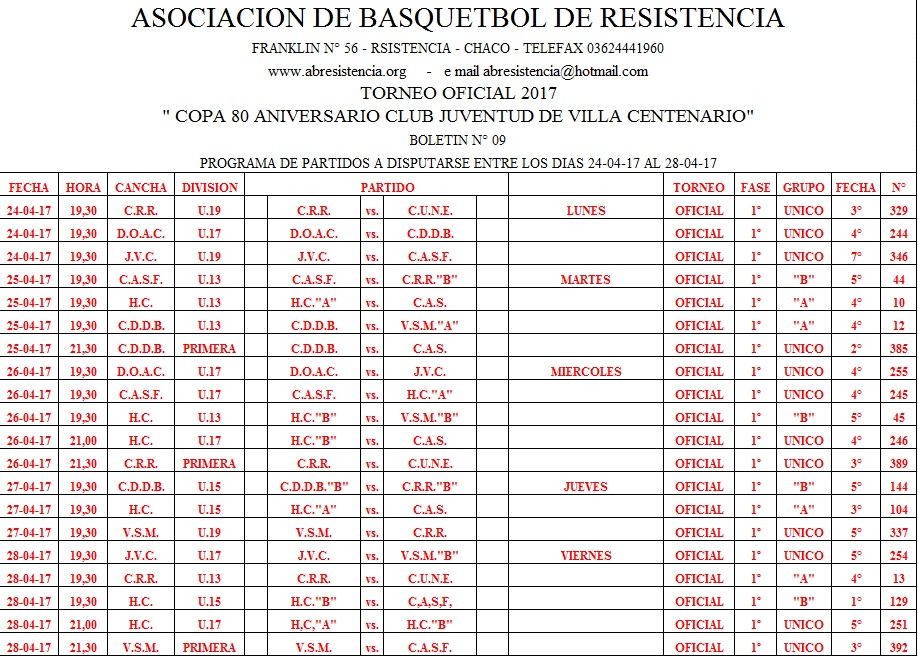 ASOCIACION DE BASQUETBOL DE RESISTENCIA

FRANKLIN N° 56 - RSISTENCIA - CHACO - TELEFAX 03624441960

www.abresistencia.org - e mail abresistencia@hotmail.com

TORNEO OFICIAL 2017

" COPA 80 ANIVERSARIO CLUB JUVENTUD DE VILLA CENTENARIO"

BOLETIN N° 09

PROGRAMA DE PARTIDOS A DISPUTARSE ENTRE LOS DIAS 24-04-17 AL 28-04-17

| FECHA | HORA | CANCHA | DIVISION | PARTIDO | | | | TORNEO | FASE | GRUPO | FECHA | N° |
|---|---|---|---|---|---|---|---|---|---|---|---|---|
| 24-04-17 | 19,30 | C.R.R. | U.19 | C.R.R. | vs. | C.U.N.E. | LUNES | OFICIAL | 1° | UNICO | 3° | 329 |
| 24-04-17 | 19,30 | D.O.A.C. | U.17 | D.O.A.C. | vs. | C.D.D.B. | | OFICIAL | 1° | UNICO | 4° | 244 |
| 24-04-17 | 19,30 | J.V.C. | U.19 | J.V.C. | vs. | C.A.S.F. | | OFICIAL | 1° | UNICO | 7° | 346 |
| 25-04-17 | 19,30 | C.A.S.F. | U.13 | C.A.S.F. | vs. | C.R.R."B" | MARTES | OFICIAL | 1° | "B" | 5° | 44 |
| 25-04-17 | 19,30 | H.C. | U.13 | H.C."A" | vs. | C.A.S. | | OFICIAL | 1° | "A" | 4° | 10 |
| 25-04-17 | 19,30 | C.D.D.B. | U.13 | C.D.D.B. | vs. | V.S.M."A" | | OFICIAL | 1° | "A" | 4° | 12 |
| 25-04-17 | 21,30 | C.D.D.B. | PRIMERA | C.D.D.B. | vs. | C.A.S. | | OFICIAL | 1° | UNICO | 2° | 385 |
| 26-04-17 | 19,30 | D.O.A.C. | U.17 | D.O.A.C. | vs. | J.V.C. | MIERCOLES | OFICIAL | 1° | UNICO | 4° | 255 |
| 26-04-17 | 19,30 | C.A.S.F. | U.17 | C.A.S.F. | vs. | H.C."A" | | OFICIAL | 1° | UNICO | 4° | 245 |
| 26-04-17 | 19,30 | H.C. | U.13 | H.C."B" | vs. | V.S.M."B" | | OFICIAL | 1° | "B" | 5° | 45 |
| 26-04-17 | 21,00 | H.C. | U.17 | H.C."B" | vs. | C.A.S. | | OFICIAL | 1° | UNICO | 4° | 246 |
| 26-04-17 | 21,30 | C.R.R. | PRIMERA | C.R.R. | vs. | C.U.N.E. | | OFICIAL | 1° | UNICO | 3° | 389 |
| 27-04-17 | 19,30 | C.D.D.B. | U.15 | C.D.D.B."B" | vs. | C.R.R."B" | JUEVES | OFICIAL | 1° | "B" | 5° | 144 |
| 27-04-17 | 19,30 | H.C. | U.15 | H.C."A" | vs. | C.A.S. | | OFICIAL | 1° | "A" | 3° | 104 |
| 27-04-17 | 19,30 | V.S.M. | U.19 | V.S.M. | vs. | C.R.R. | | OFICIAL | 1° | UNICO | 5° | 337 |
| 28-04-17 | 19,30 | J.V.C. | U.17 | J.V.C. | vs. | V.S.M."B" | VIERNES | OFICIAL | 1° | UNICO | 5° | 254 |
| 28-04-17 | 19,30 | C.R.R. | U.13 | C.R.R. | vs. | C.U.N.E. | | OFICIAL | 1° | "A" | 4° | 13 |
| 28-04-17 | 19,30 | H.C. | U.15 | H.C."B" | vs. | C,A,S,F, | | OFICIAL | 1° | "B" | 1° | 129 |
| 28-04-17 | 21,00 | H.C. | U.17 | H,C,"A" | vs. | H.C."B" | | OFICIAL | 1° | UNICO | 5° | 251 |
| 28-04-17 | 21,30 | V.S.M. | PRIMERA | V.S.M. | vs. | C.A.S.F. | | OFICIAL | 1° | UNICO | 3° | 392 |